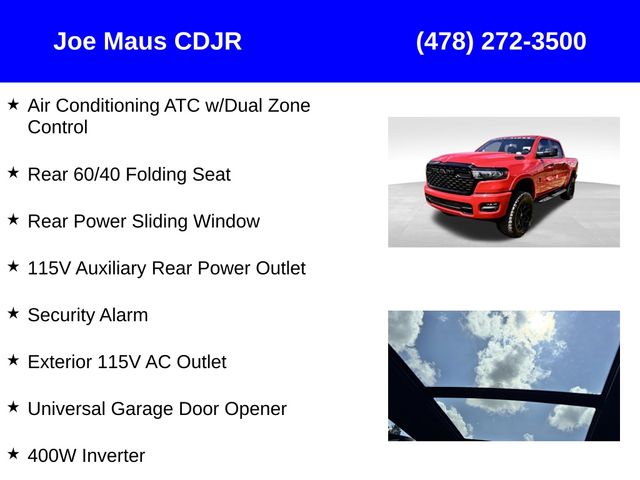 Joe Maus CDJR

(478) 272-3500

★ Air Conditioning ATC w/Dual Zone Control

★ Rear 60/40 Folding Seat

★ Rear Power Sliding Window

★ 115V Auxiliary Rear Power Outlet

★ Security Alarm

★ Exterior 115V AC Outlet

★ Universal Garage Door Opener

★ 400W Inverter